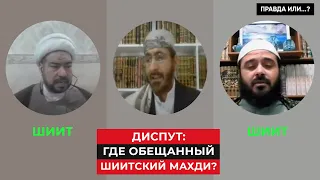 ПРАВДА ИЛИ...?

ШИИТ

ШИИТ

ДИСПУТ:
ГДЕ ОБЕЩАННЫЙ
ШИИТСКИЙ МАХДИ?